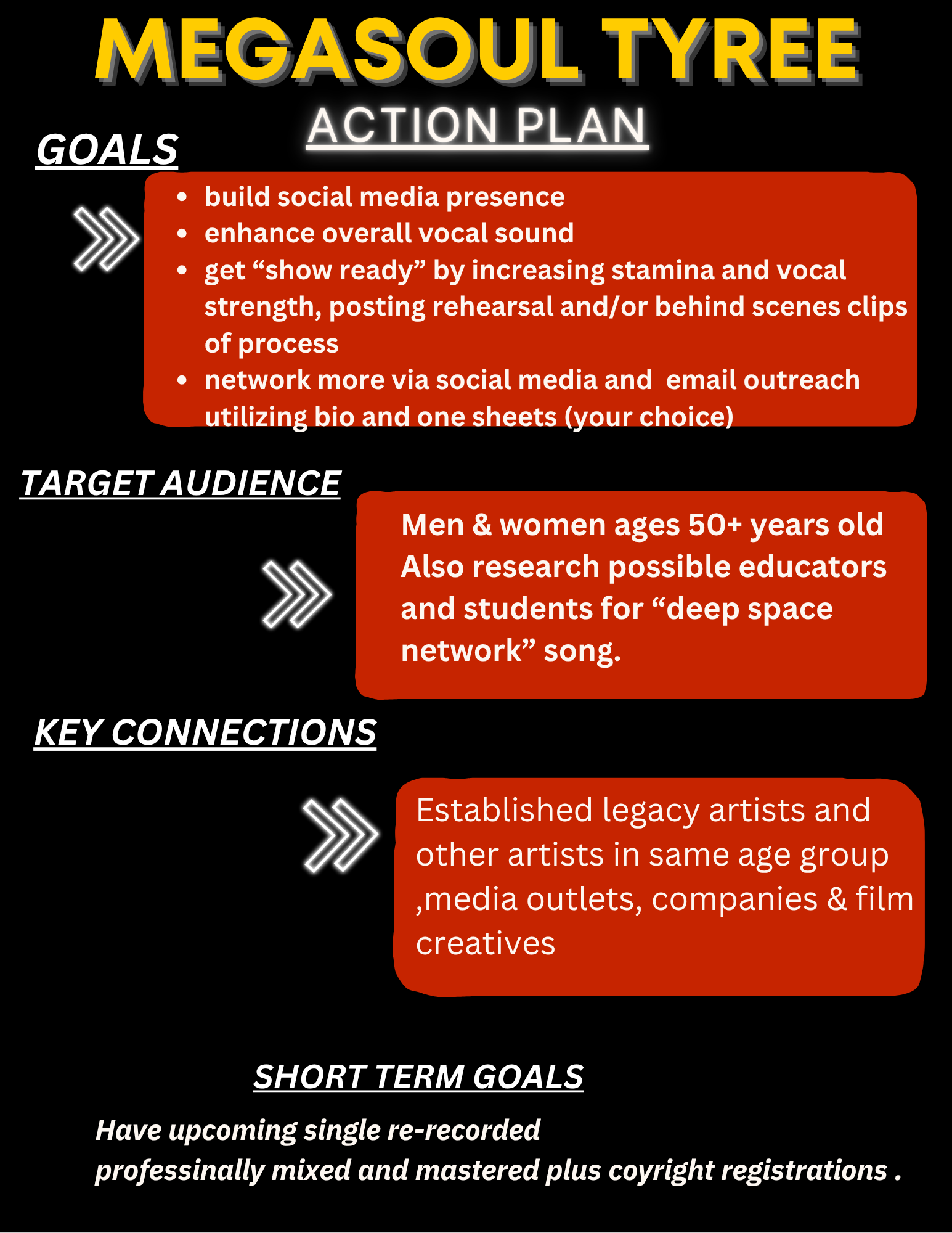 MEGASOUL TYREE

ACTION PLAN

GOALS

• build social media presence
• enhance overall vocal sound
• get "show ready" by increasing stamina and vocal strength, posting rehearsal and/or behind scenes clips of process
• network more via social media and email outreach utilizing bio and one sheets (your choice)

TARGET AUDIENCE

Men & women ages 50+ years old
Also research possible educators and students for "deep space network" song.

KEY CONNECTIONS

Established legacy artists and other artists in same age group ,media outlets, companies & film creatives

SHORT TERM GOALS

Have upcoming single re-recorded professinally mixed and mastered plus coyright registrations .